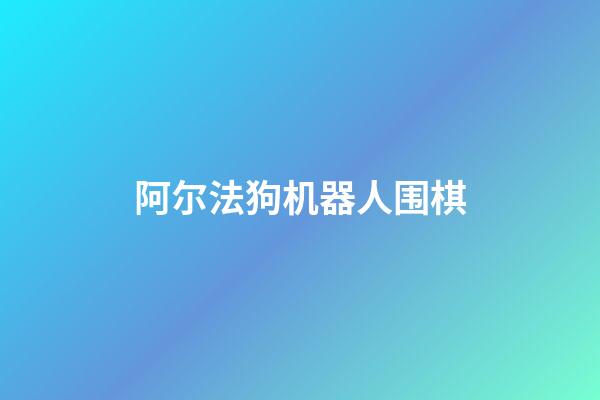 阿尔法狗机器人围棋